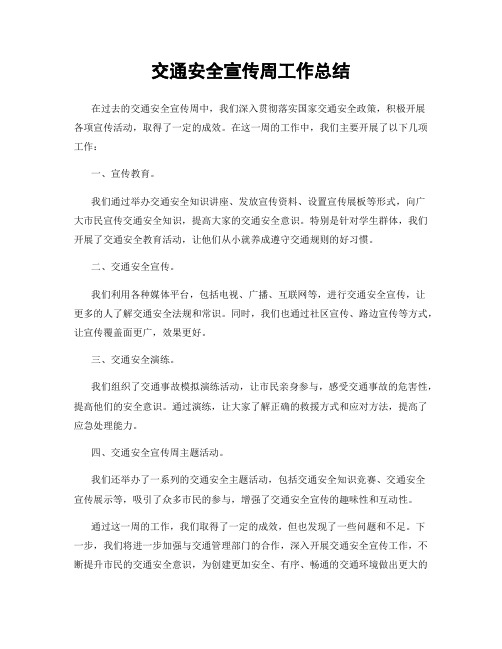 交通安全宣传周工作总结

在过去的交通安全宣传周中，我们深入贯彻落实国家交通安全政策，积极开展各项宣传活动，取得了一定的成效。在这一周的工作中，我们主要开展了以下几项工作：

一、宣传教育。

我们通过举办交通安全知识讲座、发放宣传资料、设置宣传展板等形式，向广大市民宣传交通安全知识，提高大家的交通安全意识。特别是针对学生群体，我们开展了交通安全教育活动，让他们从小就养成遵守交通规则的好习惯。

二、交通安全宣传。

我们利用各种媒体平台，包括电视、广播、互联网等，进行交通安全宣传，让更多的人了解交通安全法规和常识。同时，我们也通过社区宣传、路边宣传等方式，让宣传覆盖面更广，效果更好。

三、交通安全演练。

我们组织了交通事故模拟演练活动，让市民亲身参与，感受交通事故的危害性，提高他们的安全意识。通过演练，让大家了解正确的救援方式和应对方法，提高了应急处理能力。

四、交通安全宣传周主题活动。

我们还举办了一系列的交通安全主题活动，包括交通安全知识竞赛、交通安全宣传展示等，吸引了众多市民的参与，增强了交通安全宣传的趣味性和互动性。

通过这一周的工作，我们取得了一定的成效，但也发现了一些问题和不足。下一步，我们将进一步加强与交通管理部门的合作，深入开展交通安全宣传工作，不断提升市民的交通安全意识，为创建更加安全、有序、畅通的交通环境做出更大的